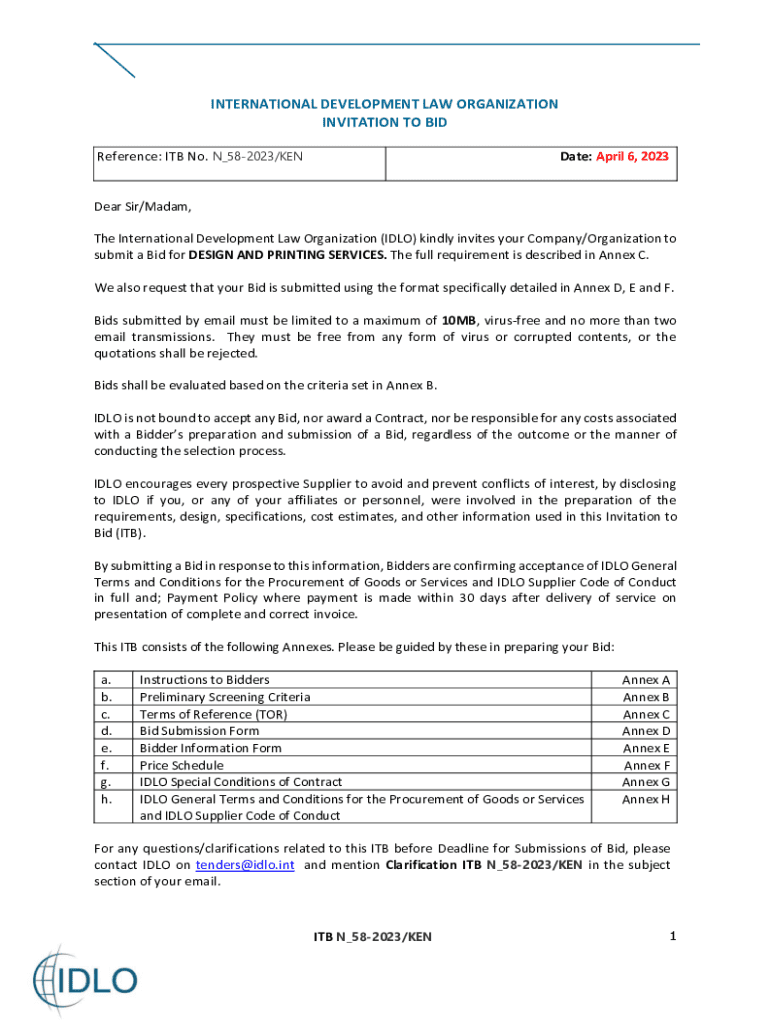 INTERNATIONAL DEVELOPMENT LAW ORGANIZATION
INVITATION TO BID

| Reference: ITB No. N_58-2023/KEN | Date: April 6, 2023 |
|---|---|

Dear Sir/Madam,

The International Development Law Organization (IDLO) kindly invites your Company/Organization to submit a Bid for DESIGN AND PRINTING SERVICES. The full requirement is described in Annex C.

We also request that your Bid is submitted using the format specifically detailed in Annex D, E and F.

Bids submitted by email must be limited to a maximum of 10MB, virus-free and no more than two email transmissions. They must be free from any form of virus or corrupted contents, or the quotations shall be rejected.

Bids shall be evaluated based on the criteria set in Annex B.

IDLO is not bound to accept any Bid, nor award a Contract, nor be responsible for any costs associated with a Bidder's preparation and submission of a Bid, regardless of the outcome or the manner of conducting the selection process.

IDLO encourages every prospective Supplier to avoid and prevent conflicts of interest, by disclosing to IDLO if you, or any of your affiliates or personnel, were involved in the preparation of the requirements, design, specifications, cost estimates, and other information used in this Invitation to Bid (ITB).

By submitting a Bid in response to this information, Bidders are confirming acceptance of IDLO General Terms and Conditions for the Procurement of Goods or Services and IDLO Supplier Code of Conduct in full and; Payment Policy where payment is made within 30 days after delivery of service on presentation of complete and correct invoice.

This ITB consists of the following Annexes. Please be guided by these in preparing your Bid:

| a. | Instructions to Bidders | Annex A |
|---|---|---|
| b. | Preliminary Screening Criteria | Annex B |
| c. | Terms of Reference (TOR) | Annex C |
| d. | Bid Submission Form | Annex D |
| e. | Bidder Information Form | Annex E |
| f. | Price Schedule | Annex F |
| g. | IDLO Special Conditions of Contract | Annex G |
| h. | IDLO General Terms and Conditions for the Procurement of Goods or Services and IDLO Supplier Code of Conduct | Annex H |

For any questions/clarifications related to this ITB before Deadline for Submissions of Bid, please contact IDLO on tenders@idlo.int and mention Clarification ITB N_58-2023/KEN in the subject section of your email.

ITB N_58-2023/KEN 1

IDLO